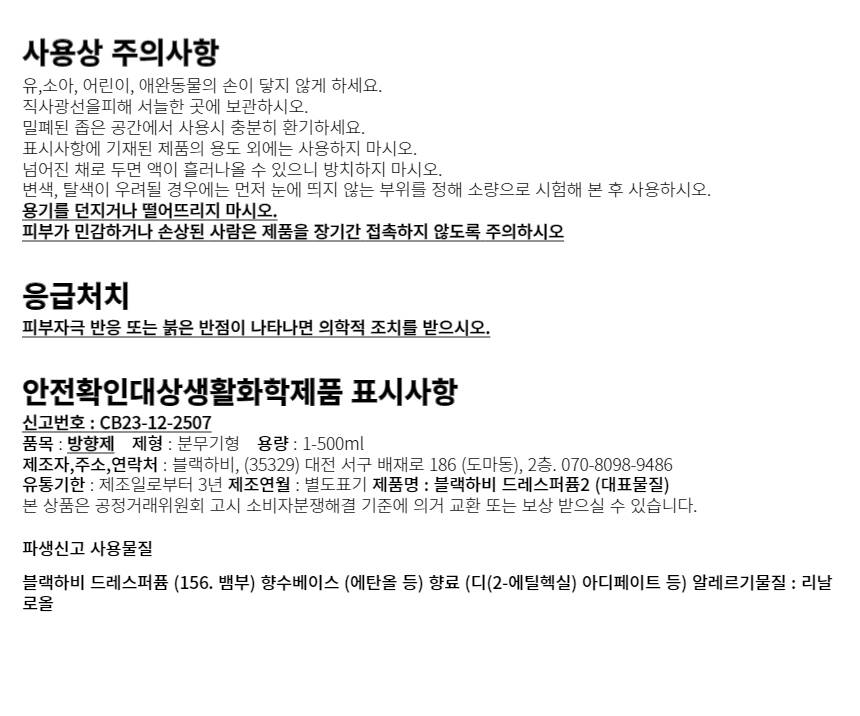 사용상 주의사항

유,소아, 어린이, 애완동물의 손이 닿지 않게 하세요.
직사광선을피해 서늘한 곳에 보관하시오.
밀폐된 좁은 공간에서 사용시 충분히 환기하세요.
표시사항에 기재된 제품의 용도 외에는 사용하지 마시오.
넘어진 채로 두면 액이 흘러나올 수 있으니 방치하지 마시오.
변색, 탈색이 우려될 경우에는 먼저 눈에 띄지 않는 부위를 정해 소량으로 시험해 본 후 사용하시오.
용기를 던지거나 떨어뜨리지 마시오.
피부가 민감하거나 손상된 사람은 제품을 장기간 접촉하지 않도록 주의하시오

응급처치

피부자극 반응 또는 붉은 반점이 나타나면 의학적 조치를 받으시오.

안전확인대상생활화학제품 표시사항

신고번호 : CB23-12-2507
품목 : 방향제 제형 : 분무기형 용량 : 1-500ml
제조자,주소,연락처 : 블랙하비, (35329) 대전 서구 배재로 186 (도마동), 2층. 070-8098-9486
유통기한 : 제조일로부터 3년 제조연월 : 별도표기 제품명 : 블랙하비 드레스퍼퓸2 (대표물질)
본 상품은 공정거래위원회 고시 소비자분쟁해결 기준에 의거 교환 또는 보상 받으실 수 있습니다.

파생신고 사용물질

블랙하비 드레스퍼퓸 (156. 뱀부) 향수베이스 (에탄올 등) 향료 (디(2-에틸헥실) 아디페이트 등) 알레르기물질 : 리날로올